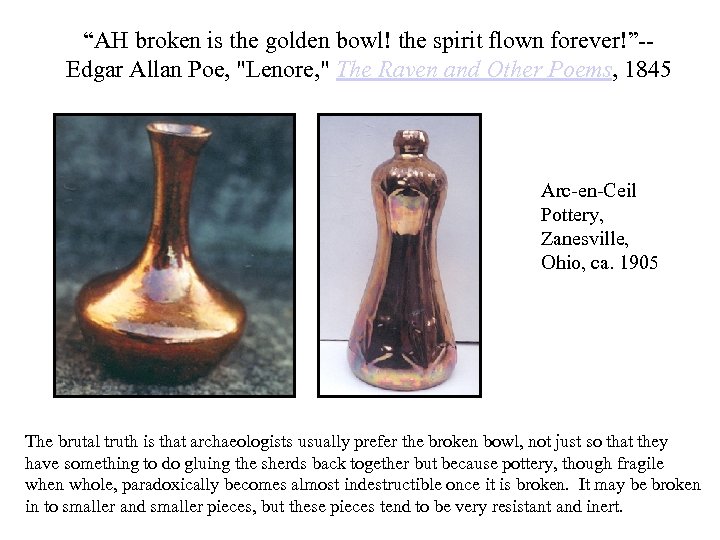 “AH broken is the golden bowl! the spirit flown forever!”--
Edgar Allan Poe, "Lenore," The Raven and Other Poems, 1845

Arc-en-Ceil Pottery, Zanesville, Ohio, ca. 1905

The brutal truth is that archaeologists usually prefer the broken bowl, not just so that they have something to do gluing the sherds back together but because pottery, though fragile when whole, paradoxically becomes almost indestructible once it is broken. It may be broken in to smaller and smaller pieces, but these pieces tend to be very resistant and inert.